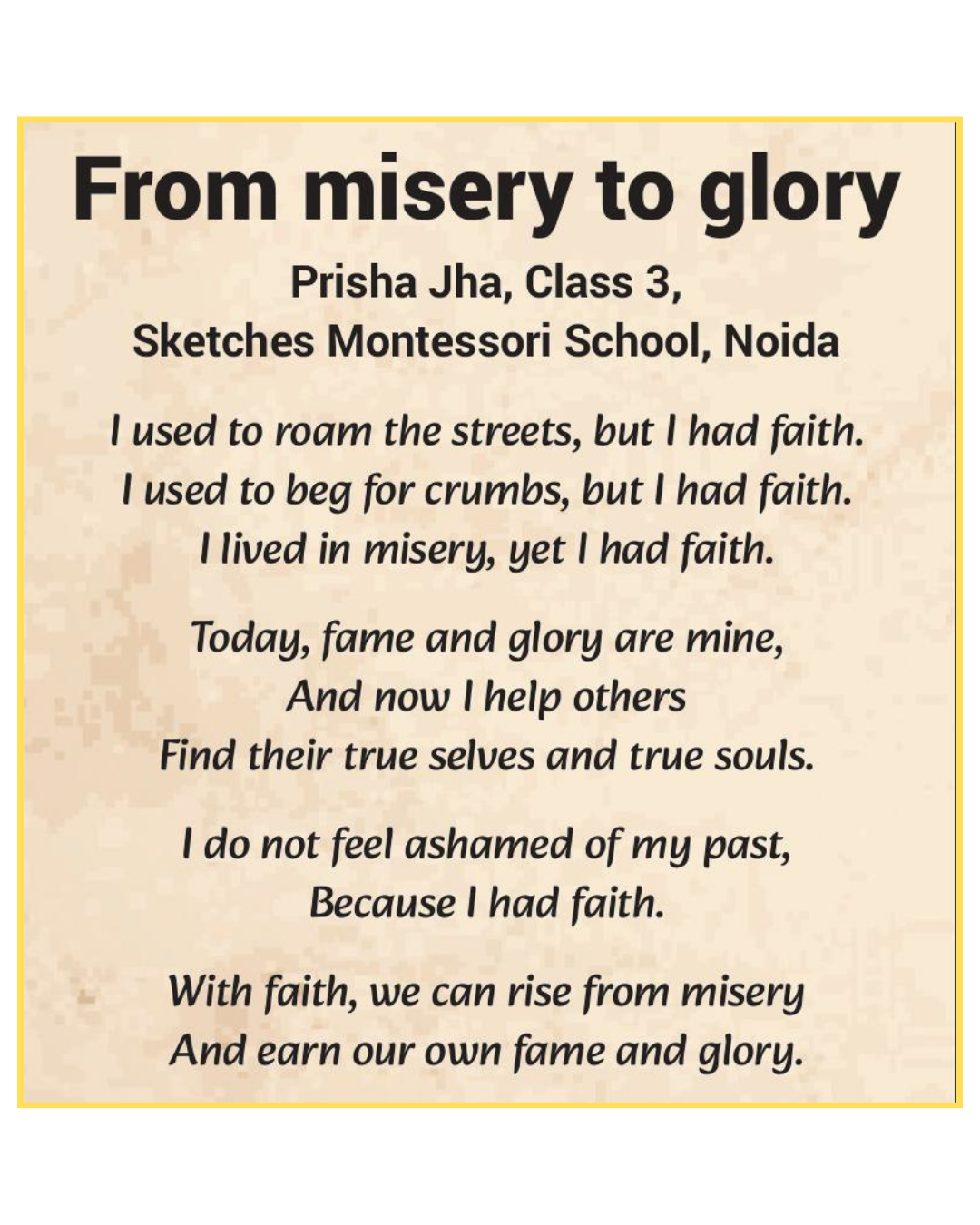 From misery to glory

Prisha Jha, Class 3,
Sketches Montessori School, Noida

I used to roam the streets, but I had faith.
I used to beg for crumbs, but I had faith.
I lived in misery, yet I had faith.

Today, fame and glory are mine,
And now I help others
Find their true selves and true souls.

I do not feel ashamed of my past,
Because I had faith.

With faith, we can rise from misery
And earn our own fame and glory.